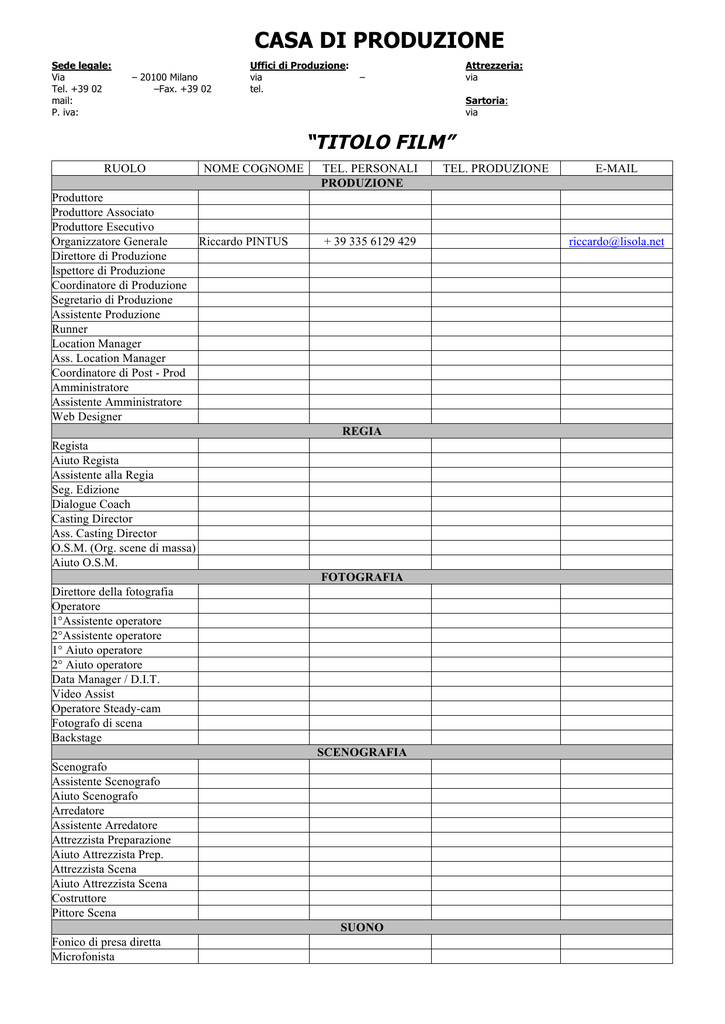 CASA DI PRODUZIONE

Sede legale:
Via – 20100 Milano
Tel. +39 02 –Fax. +39 02
mail:
P. iva:

Uffici di Produzione:
via –
tel.

Attrezzeria:
via

Sartoria:
via

"TITOLO FILM"

| RUOLO | NOME COGNOME | TEL. PERSONALI | TEL. PRODUZIONE | E-MAIL |
|---|---|---|---|---|
| PRODUZIONE | | | | |
| Produttore | | | | |
| Produttore Associato | | | | |
| Produttore Esecutivo | | | | |
| Organizzatore Generale | Riccardo PINTUS | + 39 335 6129 429 | | riccardo@lisola.net |
| Direttore di Produzione | | | | |
| Ispettore di Produzione | | | | |
| Coordinatore di Produzione | | | | |
| Segretario di Produzione | | | | |
| Assistente Produzione | | | | |
| Runner | | | | |
| Location Manager | | | | |
| Ass. Location Manager | | | | |
| Coordinatore di Post - Prod | | | | |
| Amministratore | | | | |
| Assistente Amministratore | | | | |
| Web Designer | | | | |
| REGIA | | | | |
| Regista | | | | |
| Aiuto Regista | | | | |
| Assistente alla Regia | | | | |
| Seg. Edizione | | | | |
| Dialogue Coach | | | | |
| Casting Director | | | | |
| Ass. Casting Director | | | | |
| O.S.M. (Org. scene di massa) | | | | |
| Aiuto O.S.M. | | | | |
| FOTOGRAFIA | | | | |
| Direttore della fotografia | | | | |
| Operatore | | | | |
| 1°Assistente operatore | | | | |
| 2°Assistente operatore | | | | |
| 1° Aiuto operatore | | | | |
| 2° Aiuto operatore | | | | |
| Data Manager / D.I.T. | | | | |
| Video Assist | | | | |
| Operatore Steady-cam | | | | |
| Fotografo di scena | | | | |
| Backstage | | | | |
| SCENOGRAFIA | | | | |
| Scenografo | | | | |
| Assistente Scenografo | | | | |
| Aiuto Scenografo | | | | |
| Arredatore | | | | |
| Assistente Arredatore | | | | |
| Attrezzista Preparazione | | | | |
| Aiuto Attrezzista Prep. | | | | |
| Attrezzista Scena | | | | |
| Aiuto Attrezzista Scena | | | | |
| Costruttore | | | | |
| Pittore Scena | | | | |
| SUONO | | | | |
| Fonico di presa diretta | | | | |
| Microfonista | | | | |